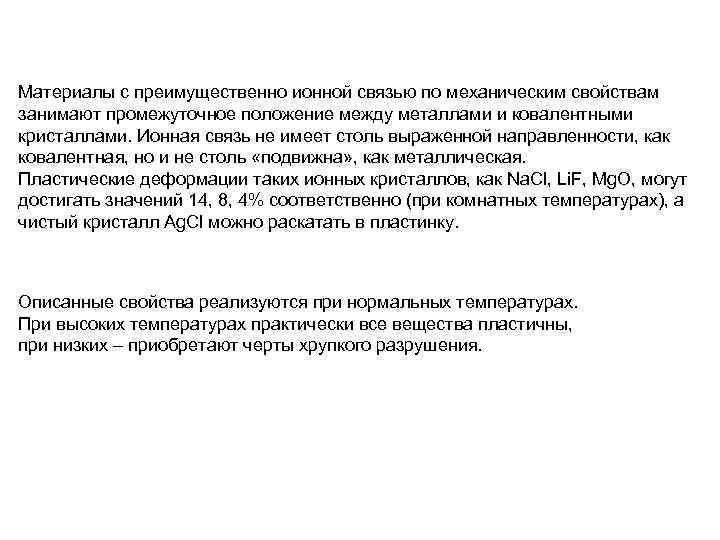 Материалы с преимущественно ионной связью по механическим свойствам занимают промежуточное положение между металлами и ковалентными кристаллами. Ионная связь не имеет столь выраженной направленности, как ковалентная, но и не столь «подвижна», как металлическая.
Пластические деформации таких ионных кристаллов, как $NaCl$, $LiF$, $MgO$, могут достигать значений 14, 8, 4% соответственно (при комнатных температурах), а чистый кристалл $AgCl$ можно раскатать в пластинку.

Описанные свойства реализуются при нормальных температурах.
При высоких температурах практически все вещества пластичны,
при низких – приобретают черты хрупкого разрушения.